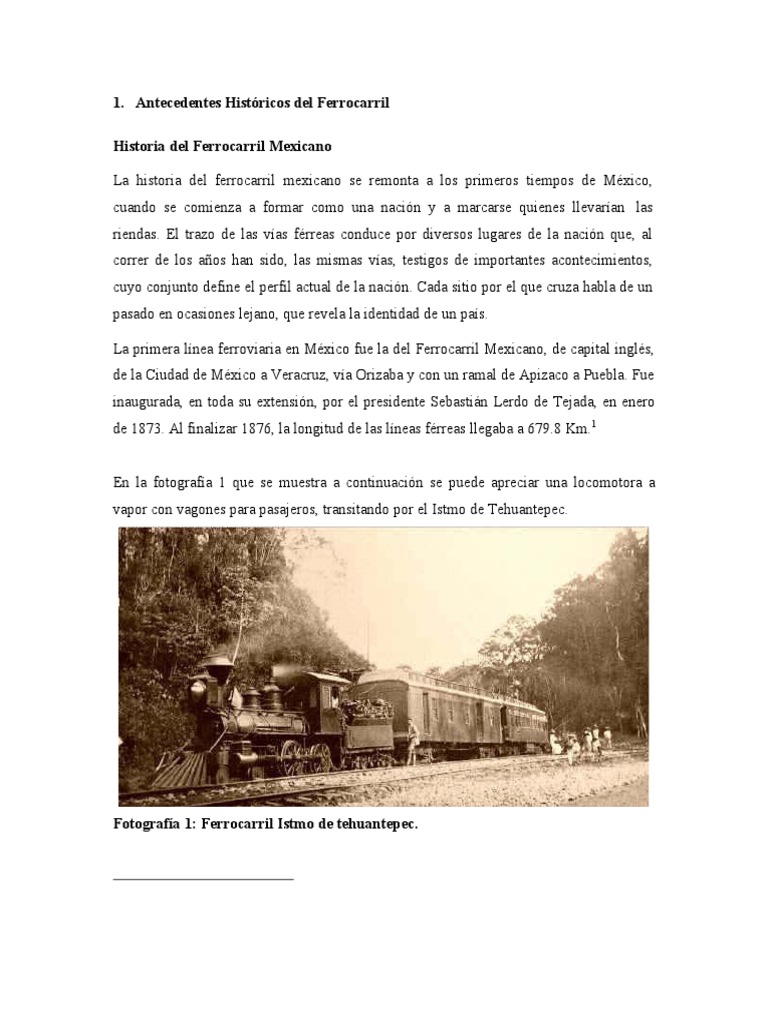 1. Antecedentes Históricos del Ferrocarril

Historia del Ferrocarril Mexicano

La historia del ferrocarril mexicano se remonta a los primeros tiempos de México, cuando se comienza a formar como una nación y a marcarse quienes llevarían las riendas. El trazo de las vías férreas conduce por diversos lugares de la nación que, al correr de los años han sido, las mismas vías, testigos de importantes acontecimientos, cuyo conjunto define el perfil actual de la nación. Cada sitio por el que cruza habla de un pasado en ocasiones lejano, que revela la identidad de un país.

La primera línea ferroviaria en México fue la del Ferrocarril Mexicano, de capital inglés, de la Ciudad de México a Veracruz, vía Orizaba y con un ramal de Apizaco a Puebla. Fue inaugurada, en toda su extensión, por el presidente Sebastián Lerdo de Tejada, en enero de 1873. Al finalizar 1876, la longitud de las líneas férreas llegaba a 679.8 Km.$^1$

En la fotografía 1 que se muestra a continuación se puede apreciar una locomotora a vapor con vagones para pasajeros, transitando por el Istmo de Tehuantepec.

Fotografía 1: Ferrocarril Istmo de tehuantepec.